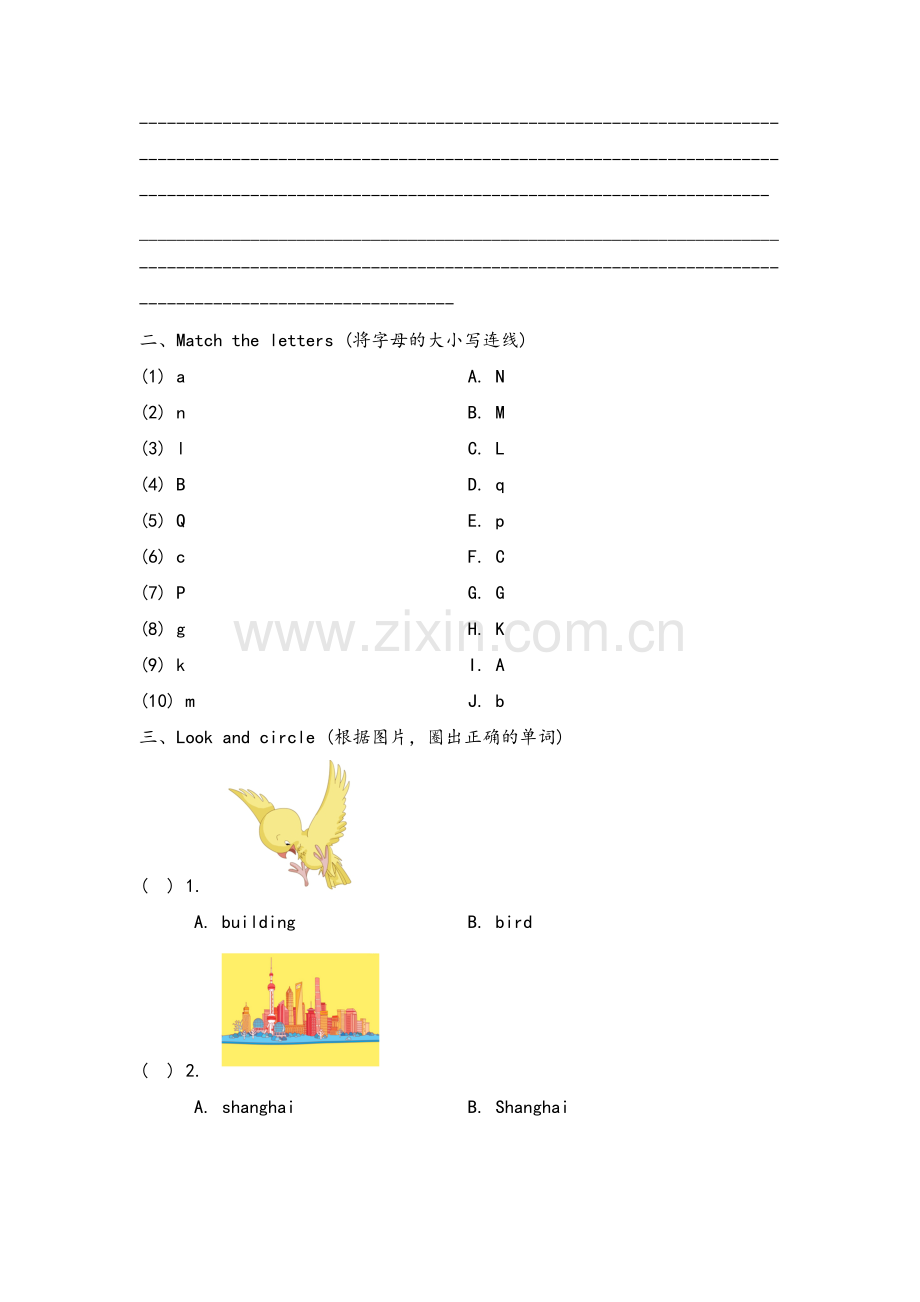 ____

____

____

____

____

____

二、Match the letters (将字母的大小写连线)

(1) a
(2) n
(3) l
(4) B
(5) Q
(6) c
(7) P
(8) g
(9) k
(10) m

A. N
B. M
C. L
D. q
E. p
F. C
G. G
H. K
I. A
J. b

三、Look and circle (根据图片，圈出正确的单词)

( ) 1.

A. building
B. bird

( ) 2.

A. shanghai
B. Shanghai

www.zixin.com.cn